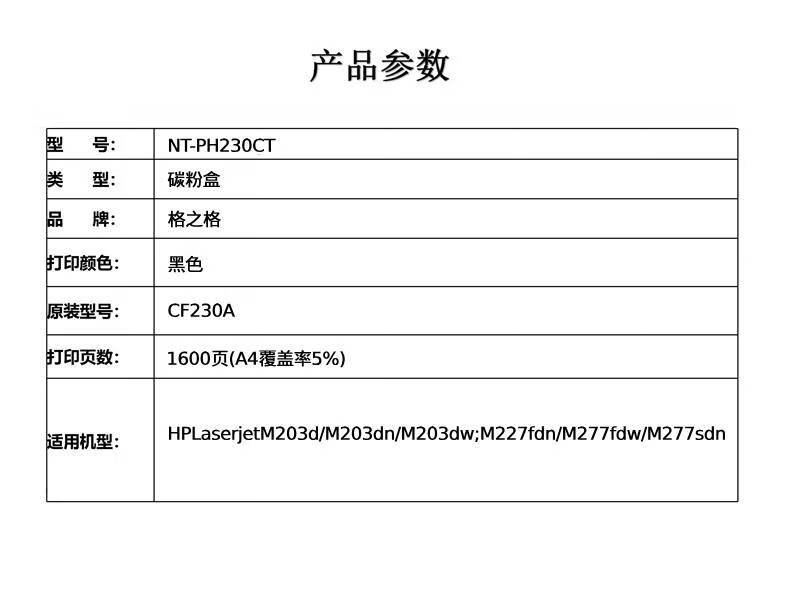 产品参数

| 型　号: | NT-PH230CT |
|---|---|
| 类　型: | 碳粉盒 |
| 品　牌: | 格之格 |
| 打印颜色: | 黑色 |
| 原装型号: | CF230A |
| 打印页数: | 1600页(A4覆盖率5%) |
| 适用机型: | HPLaserjetM203d/M203dn/M203dw;M227fdn/M277fdw/M277sdn |